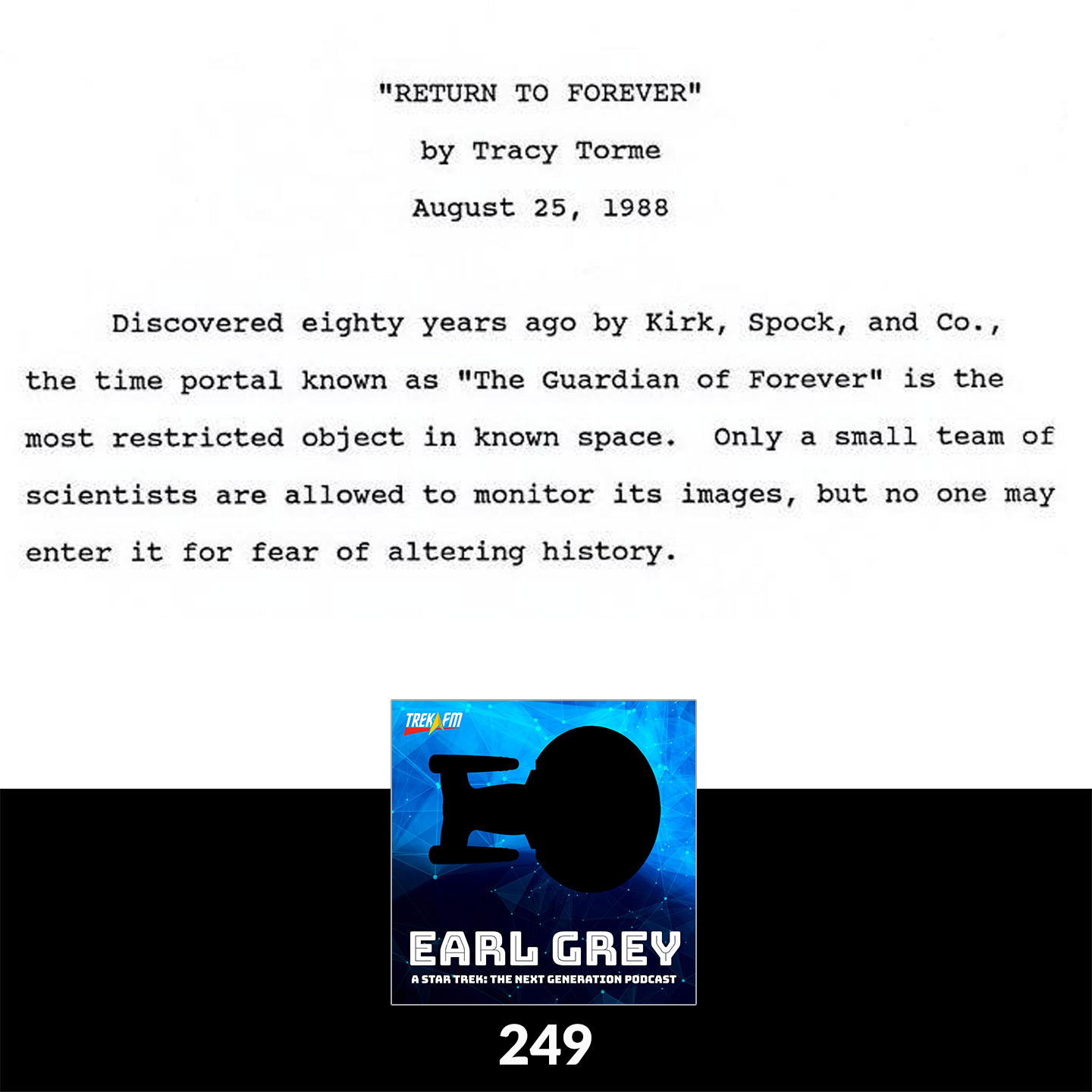 "RETURN TO FOREVER"

by Tracy Torme

August 25, 1988

Discovered eighty years ago by Kirk, Spock, and Co., the time portal known as "The Guardian of Forever" is the most restricted object in known space. Only a small team of scientists are allowed to monitor its images, but no one may enter it for fear of altering history.

TREK FM

EARL GREY

A STAR TREK: THE NEXT GENERATION PODCAST

249